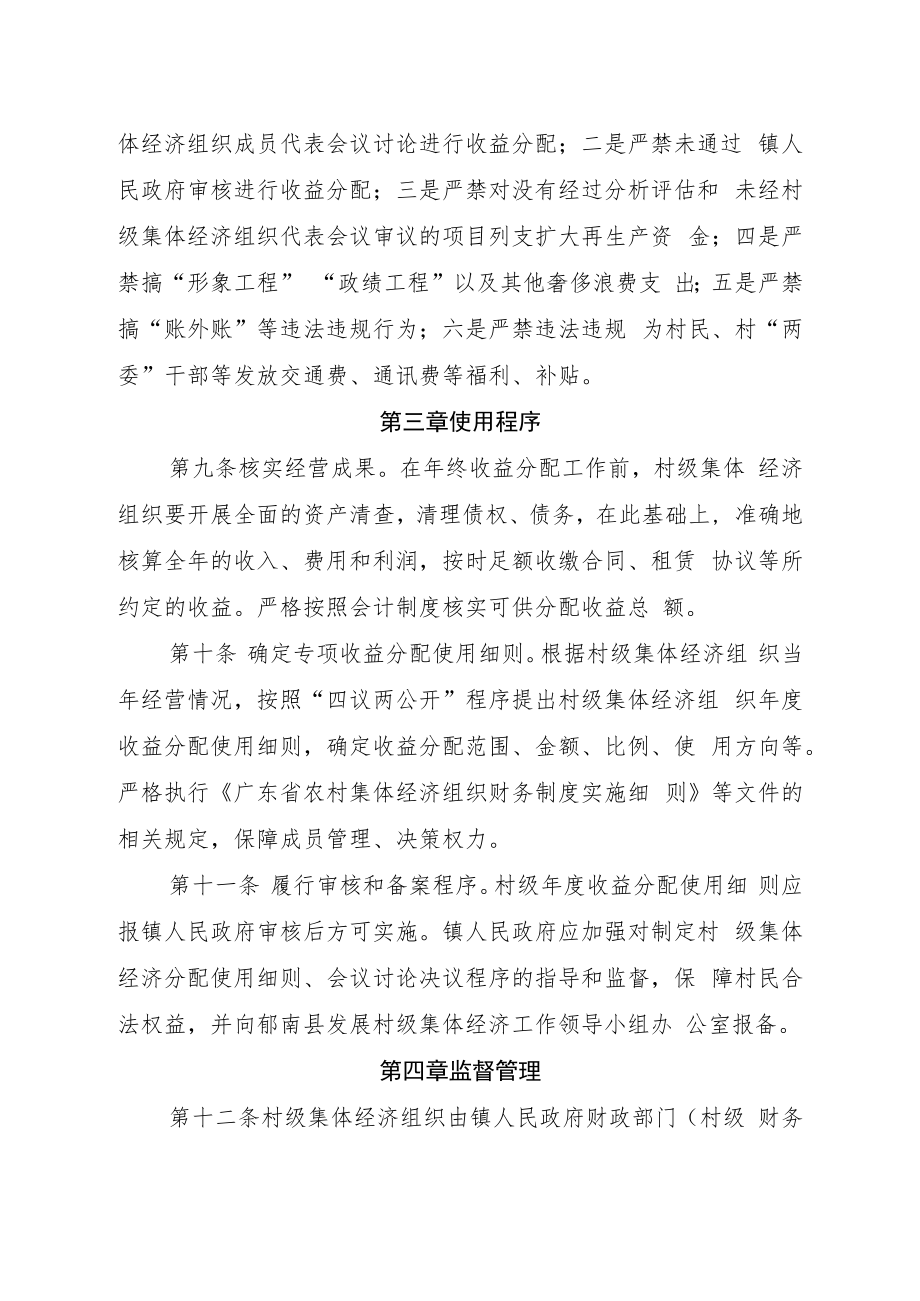 体经济组织成员代表会议讨论进行收益分配；二是严禁未通过 镇人民政府审核进行收益分配；三是严禁对没有经过分析评估和 未经村级集体经济组织代表会议审议的项目列支扩大再生产资 金；四是严禁搞“形象工程” “政绩工程”以及其他奢侈浪费支 出；五是严禁搞“账外账”等违法违规行为；六是严禁违法违规 为村民、村“两委”干部等发放交通费、通讯费等福利、补贴。

第三章使用程序

第九条核实经营成果。在年终收益分配工作前，村级集体 经济组织要开展全面的资产清查，清理债权、债务，在此基础上，准确地核算全年的收入、费用和利润，按时足额收缴合同、租赁 协议等所约定的收益。严格按照会计制度核实可供分配收益总 额。

第十条 确定专项收益分配使用细则。根据村级集体经济组 织当年经营情况，按照“四议两公开”程序提出村级集体经济组 织年度收益分配使用细则，确定收益分配范围、金额、比例、使 用方向等。严格执行《广东省农村集体经济组织财务制度实施细 则》等文件的相关规定，保障成员管理、决策权力。

第十一条 履行审核和备案程序。村级年度收益分配使用细 则应报镇人民政府审核后方可实施。镇人民政府应加强对制定村 级集体经济分配使用细则、会议讨论决议程序的指导和监督，保 障村民合法权益，并向郁南县发展村级集体经济工作领导小组办 公室报备。

第四章监督管理

第十二条村级集体经济组织由镇人民政府财政部门（村级 财务